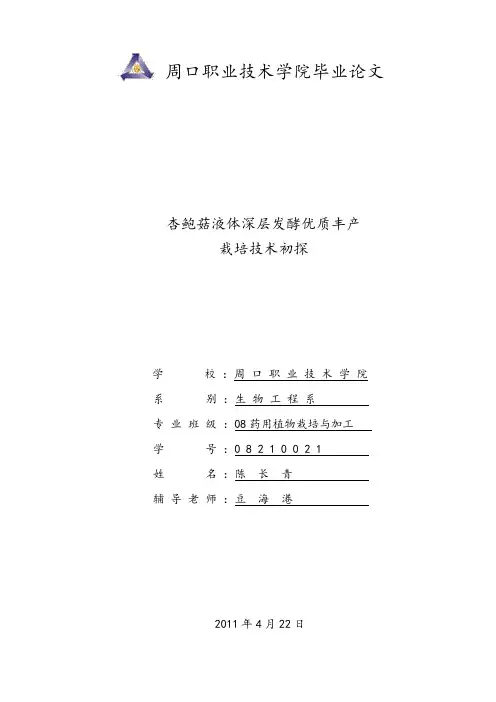 周口职业技术学院毕业论文

杏鲍菇液体深层发酵优质丰产
栽培技术初探

学　　校：周口职业技术学院
系　　别：生物工程系
专业班级：08药用植物栽培与加工
学　　号：08210021
姓　　名：陈长青
辅导老师：豆海港

2011年4月22日